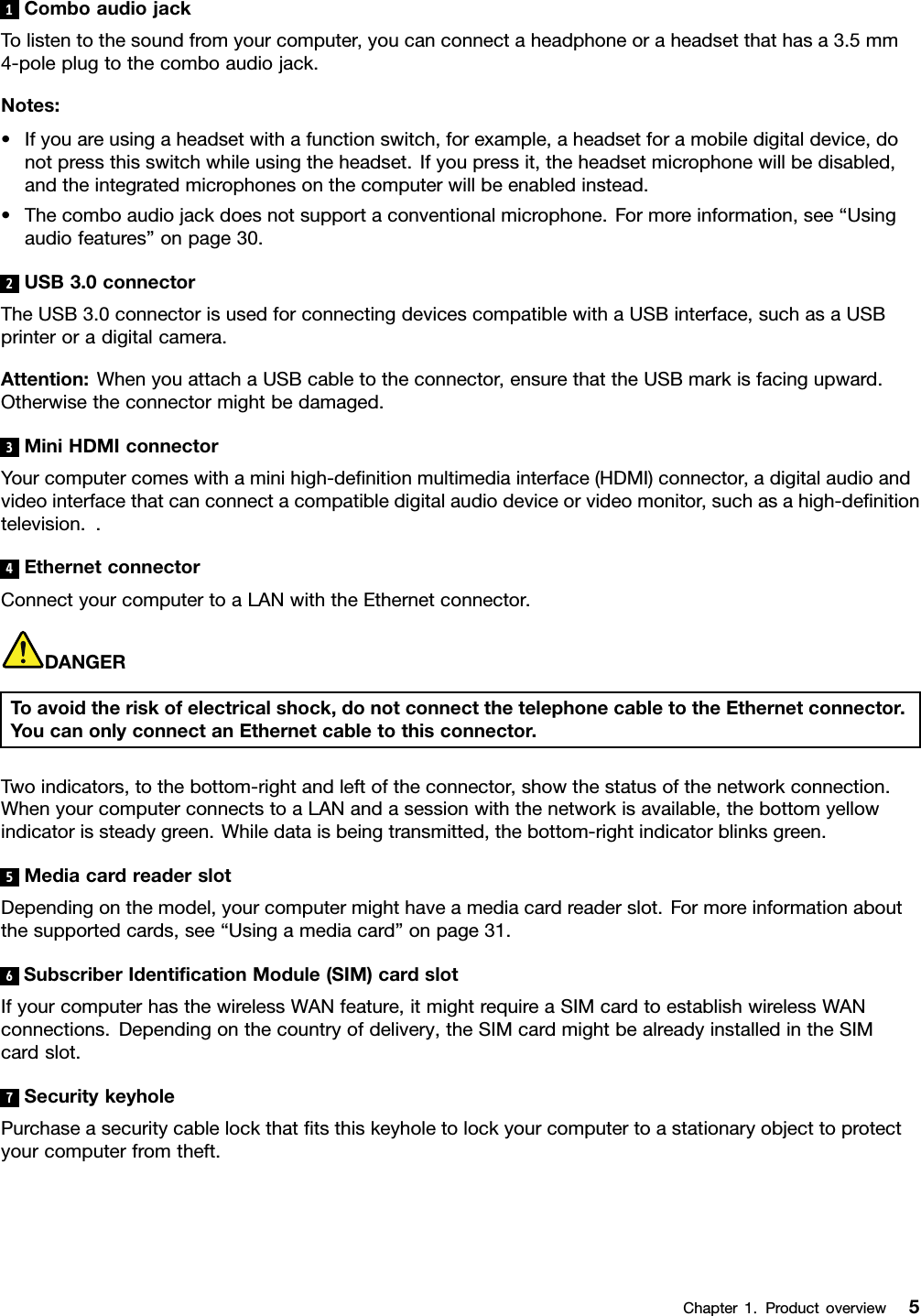 1 Combo audio jack
To listen to the sound from your computer, you can connect a headphone or a headset that has a 3.5 mm 4-pole plug to the combo audio jack.

Notes:

• If you are using a headset with a function switch, for example, a headset for a mobile digital device, do not press this switch while using the headset. If you press it, the headset microphone will be disabled, and the integrated microphones on the computer will be enabled instead.
• The combo audio jack does not support a conventional microphone. For more information, see “Using audio features” on page 30.

2 USB 3.0 connector
The USB 3.0 connector is used for connecting devices compatible with a USB interface, such as a USB printer or a digital camera.

Attention: When you attach a USB cable to the connector, ensure that the USB mark is facing upward. Otherwise the connector might be damaged.

3 Mini HDMI connector
Your computer comes with a mini high-definition multimedia interface (HDMI) connector, a digital audio and video interface that can connect a compatible digital audio device or video monitor, such as a high-definition television. .

4 Ethernet connector
Connect your computer to a LAN with the Ethernet connector.

DANGER

To avoid the risk of electrical shock, do not connect the telephone cable to the Ethernet connector. You can only connect an Ethernet cable to this connector.

Two indicators, to the bottom-right and left of the connector, show the status of the network connection. When your computer connects to a LAN and a session with the network is available, the bottom yellow indicator is steady green. While data is being transmitted, the bottom-right indicator blinks green.

5 Media card reader slot
Depending on the model, your computer might have a media card reader slot. For more information about the supported cards, see “Using a media card” on page 31.

6 Subscriber Identification Module (SIM) card slot
If your computer has the wireless WAN feature, it might require a SIM card to establish wireless WAN connections. Depending on the country of delivery, the SIM card might be already installed in the SIM card slot.

7 Security keyhole
Purchase a security cable lock that fits this keyhole to lock your computer to a stationary object to protect your computer from theft.

Chapter 1. Product overview 5